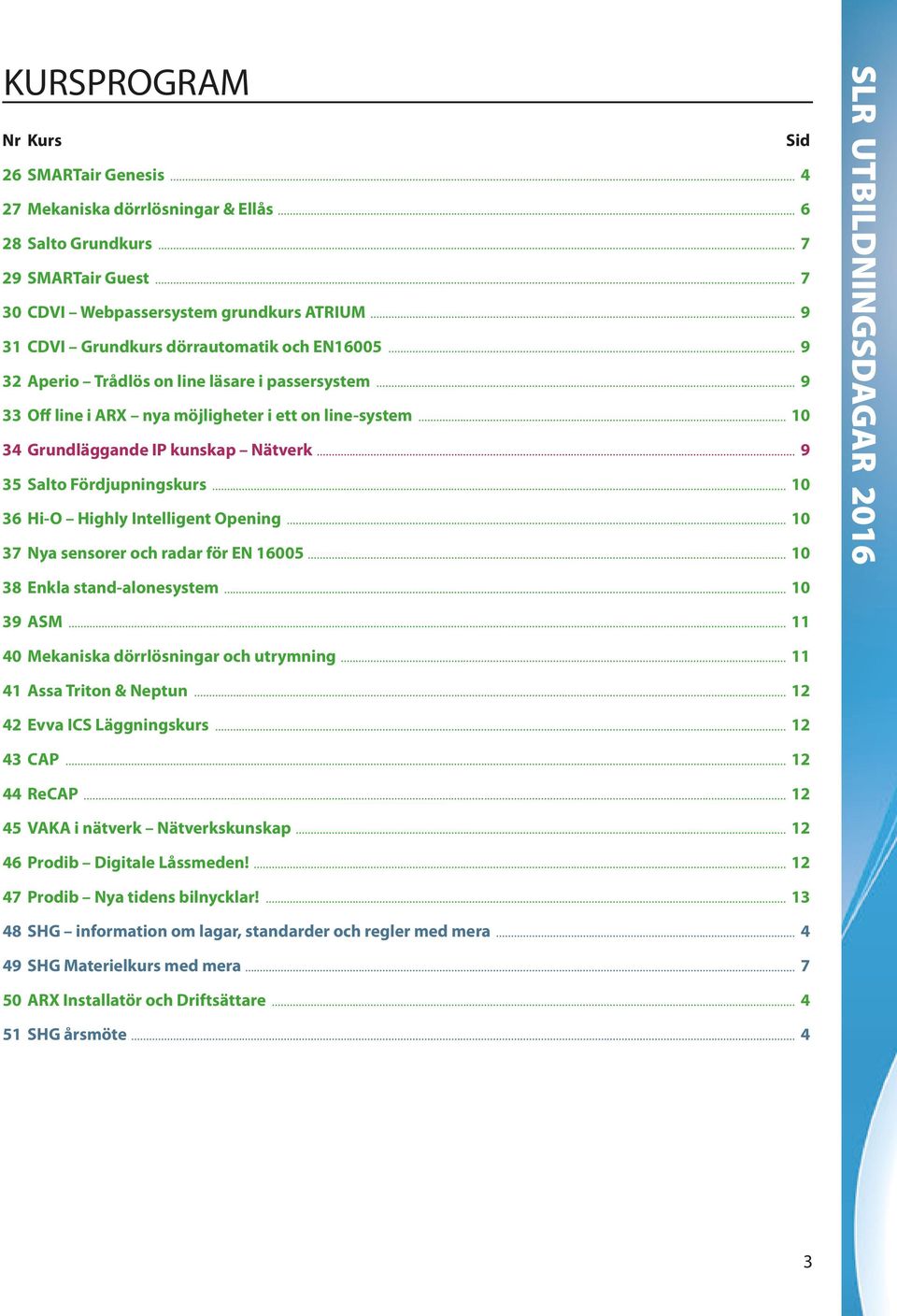 KURSPROGRAM

| Nr | Kurs | Sid |
|---|---|---|
| 26 | SMARTair Genesis | 4 |
| 27 | Mekaniska dörrlösningar & Ellås | 6 |
| 28 | Salto Grundkurs | 7 |
| 29 | SMARTair Guest | 7 |
| 30 | CDVI – Webpassersystem grundkurs ATRIUM | 9 |
| 31 | CDVI – Grundkurs dörrautomatik och EN16005 | 9 |
| 32 | Aperio – Trådlös on line läsare i passersystem | 9 |
| 33 | Off line i ARX – nya möjligheter i ett on line-system | 10 |
| 34 | Grundläggande IP kunskap – Nätverk | 9 |
| 35 | Salto Fördjupningskurs | 10 |
| 36 | Hi-O – Highly Intelligent Opening | 10 |
| 37 | Nya sensorer och radar för EN 16005 | 10 |
| 38 | Enkla stand-alonesystem | 10 |
| 39 | ASM | 11 |
| 40 | Mekaniska dörrlösningar och utrymning | 11 |
| 41 | Assa Triton & Neptun | 12 |
| 42 | Evva ICS Läggningskurs | 12 |
| 43 | CAP | 12 |
| 44 | ReCAP | 12 |
| 45 | VAKA i nätverk – Nätverkskunskap | 12 |
| 46 | Prodib – Digitale Låssmeden! | 12 |
| 47 | Prodib – Nya tidens bilnycklar! | 13 |
| 48 | SHG – information om lagar, standarder och regler med mera | 4 |
| 49 | SHG Materielkurs med mera | 7 |
| 50 | ARX Installatör och Driftsättare | 4 |
| 51 | SHG årsmöte | 4 |

SLR UTBILDNINGSDAGAR 2016

3